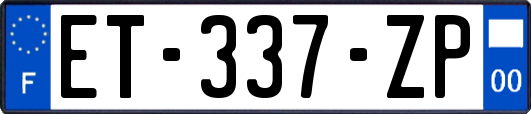 F

ET-337-ZP

00